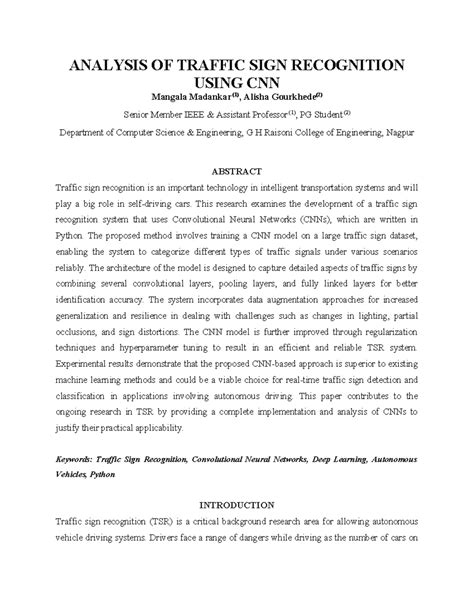 ANALYSIS OF TRAFFIC SIGN RECOGNITION USING CNN

Mangala Madankar$^{(1)}$, Alisha Gourkhede$^{(2)}$

Senior Member IEEE & Assistant Professor$^{(1)}$, PG Student$^{(2)}$

Department of Computer Science & Engineering, G H Raisoni College of Engineering, Nagpur

ABSTRACT

Traffic sign recognition is an important technology in intelligent transportation systems and will play a big role in self-driving cars. This research examines the development of a traffic sign recognition system that uses Convolutional Neural Networks (CNNs), which are written in Python. The proposed method involves training a CNN model on a large traffic sign dataset, enabling the system to categorize different types of traffic signals under various scenarios reliably. The architecture of the model is designed to capture detailed aspects of traffic signs by combining several convolutional layers, pooling layers, and fully linked layers for better identification accuracy. The system incorporates data augmentation approaches for increased generalization and resilience in dealing with challenges such as changes in lighting, partial occlusions, and sign distortions. The CNN model is further improved through regularization techniques and hyperparameter tuning to result in an efficient and reliable TSR system. Experimental results demonstrate that the proposed CNN-based approach is superior to existing machine learning methods and could be a viable choice for real-time traffic sign detection and classification in applications involving autonomous driving. This paper contributes to the ongoing research in TSR by providing a complete implementation and analysis of CNNs to justify their practical applicability.

Keywords: Traffic Sign Recognition, Convolutional Neural Networks, Deep Learning, Autonomous Vehicles, Python

INTRODUCTION

Traffic sign recognition (TSR) is a critical background research area for allowing autonomous vehicle driving systems. Drivers face a range of dangers while driving as the number of cars on